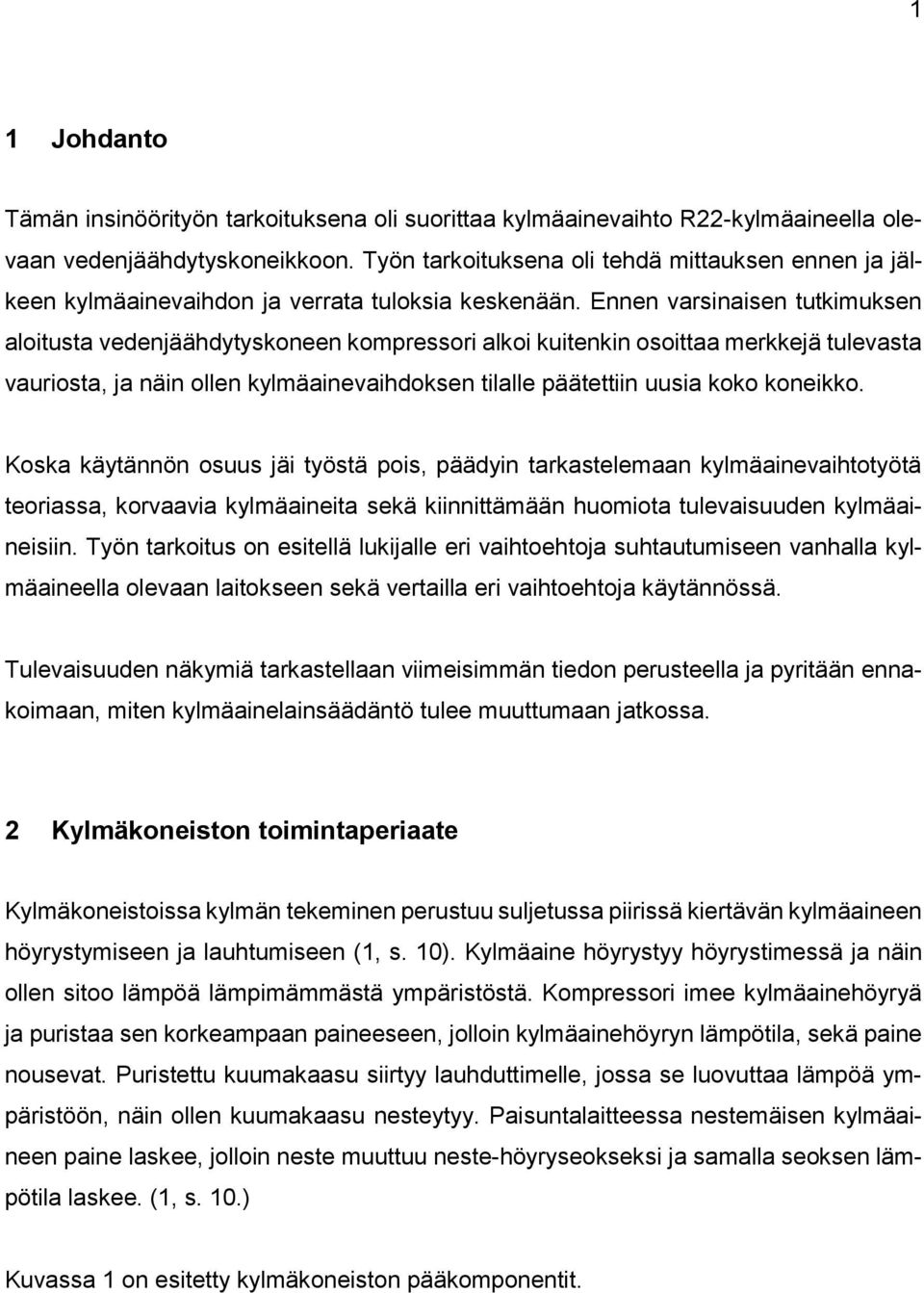 1

1 Johdanto

Tämän insinöörityön tarkoituksena oli suorittaa kylmäainevaihto R22-kylmäaineella olevaan vedenjäähdytyskoneikkoon. Työn tarkoituksena oli tehdä mittauksen ennen ja jälkeen kylmäainevaihdon ja verrata tuloksia keskenään. Ennen varsinaisen tutkimuksen aloitusta vedenjäähdytyskoneen kompressori alkoi kuitenkin osoittaa merkkejä tulevasta vauriosta, ja näin ollen kylmäainevaihdoksen tilalle päätettiin uusia koko koneikko.

Koska käytännön osuus jäi työstä pois, päädyin tarkastelemaan kylmäainevaihtotyötä teoriassa, korvaavia kylmäaineita sekä kiinnittämään huomiota tulevaisuuden kylmäaineisiin. Työn tarkoitus on esitellä lukijalle eri vaihtoehtoja suhtautumiseen vanhalla kylmäaineella olevaan laitokseen sekä vertailla eri vaihtoehtoja käytännössä.

Tulevaisuuden näkymiä tarkastellaan viimeisimmän tiedon perusteella ja pyritään ennakoimaan, miten kylmäainelainsäädäntö tulee muuttumaan jatkossa.

2 Kylmäkoneiston toimintaperiaate

Kylmäkoneistoissa kylmän tekeminen perustuu suljetussa piirissä kiertävän kylmäaineen höyrystymiseen ja lauhtumiseen (1, s. 10). Kylmäaine höyrystyy höyrystimessä ja näin ollen sitoo lämpöä lämpimämmästä ympäristöstä. Kompressori imee kylmäainehöyryä ja puristaa sen korkeampaan paineeseen, jolloin kylmäainehöyryn lämpötila, sekä paine nousevat. Puristettu kuumakaasu siirtyy lauhduttimelle, jossa se luovuttaa lämpöä ympäristöön, näin ollen kuumakaasu nesteytyy. Paisuntalaitteessa nestemäisen kylmäaineen paine laskee, jolloin neste muuttuu neste-höyryseokseksi ja samalla seoksen lämpötila laskee. (1, s. 10.)

Kuvassa 1 on esitetty kylmäkoneiston pääkomponentit.